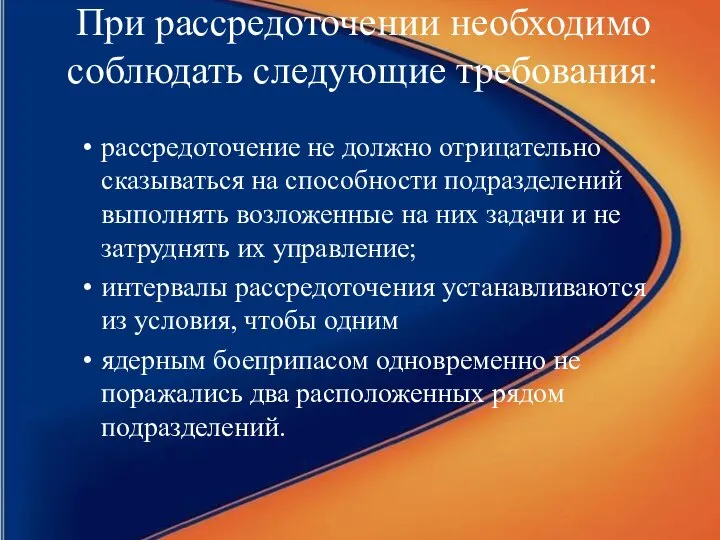 При рассредоточении необходимо соблюдать следующие требования:

• рассредоточение не должно отрицательно сказываться на способности подразделений выполнять возложенные на них задачи и не затруднять их управление;

• интервалы рассредоточения устанавливаются из условия, чтобы одним

• ядерным боеприпасом одновременно не поражались два расположенных рядом подразделений.